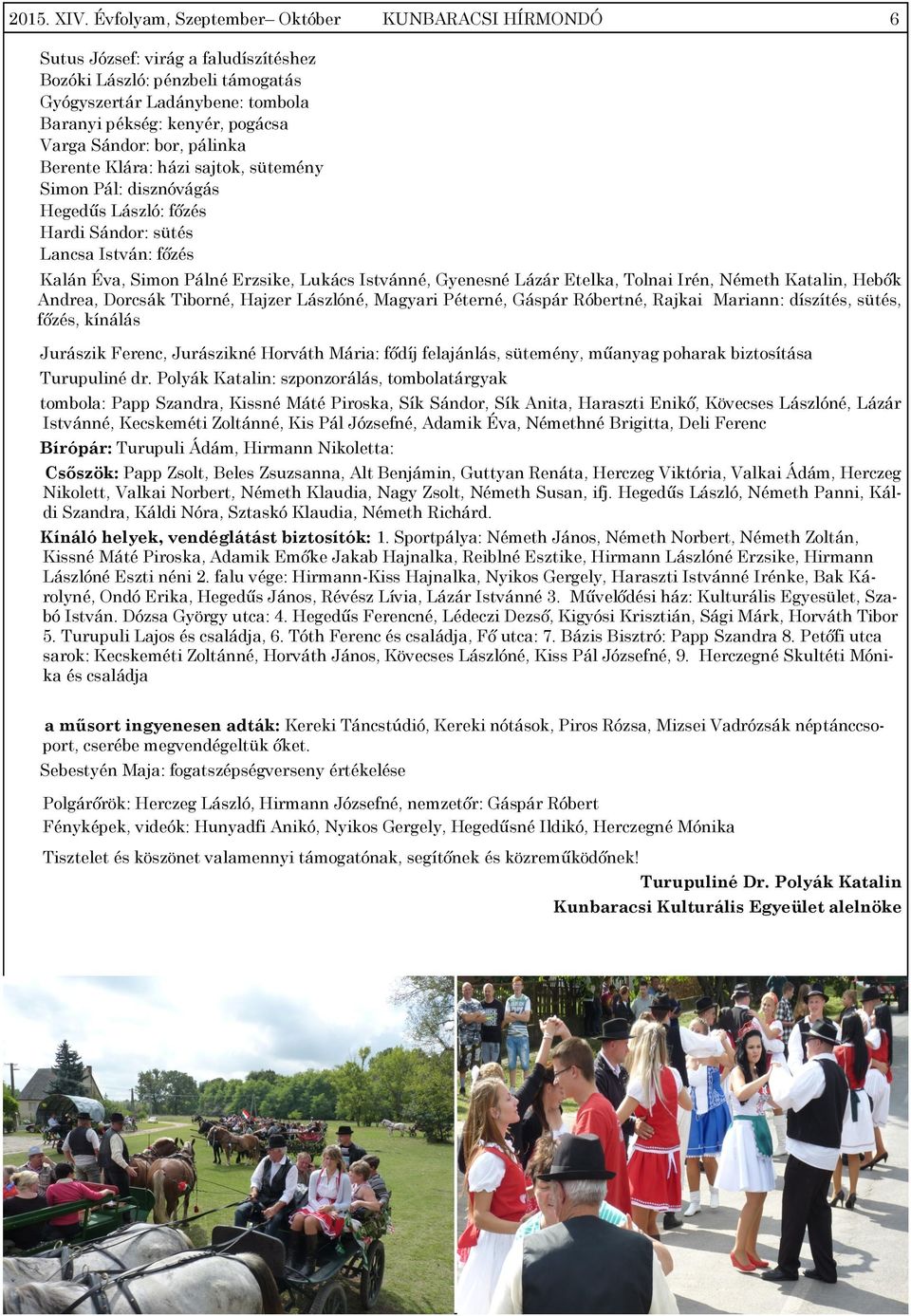 2015. XIV. Évfolyam, Szeptember– Október KUNBARACSI HÍRMONDÓ 6

Sutus József: virág a faludíszítéshez
Bozóki László: pénzbeli támogatás
Gyógyszertár Ladánybene: tombola
Baranyi pékség: kenyér, pogácsa
Varga Sándor: bor, pálinka
Berente Klára: házi sajtok, sütemény
Simon Pál: disznóvágás
Hegedűs László: főzés
Hardi Sándor: sütés
Lancsa István: főzés

Kalán Éva, Simon Pálné Erzsike, Lukács Istvánné, Gyenesné Lázár Etelka, Tolnai Irén, Németh Katalin, Hebők Andrea, Dorcsák Tiborné, Hajzer Lászlóné, Magyari Péterné, Gáspár Róbertné, Rajkai Mariann: díszítés, sütés, főzés, kínálás

Jurászik Ferenc, Jurászikné Horváth Mária: fődíj felajánlás, sütemény, műanyag poharak biztosítása

Turupuliné dr. Polyák Katalin: szponzorálás, tombolatárgyak

tombola: Papp Szandra, Kissné Máté Piroska, Sík Sándor, Sík Anita, Haraszti Enikő, Kövecses Lászlóné, Lázár Istvánné, Kecskeméti Zoltánné, Kis Pál Józsefné, Adamik Éva, Némethné Brigitta, Deli Ferenc

Bírópár: Turupuli Ádám, Hirmann Nikoletta:

Csőszök: Papp Zsolt, Beles Zsuzsanna, Alt Benjámin, Guttyan Renáta, Herczeg Viktória, Valkai Ádám, Herczeg Nikolett, Valkai Norbert, Németh Klaudia, Nagy Zsolt, Németh Susan, ifj. Hegedűs László, Németh Panni, Káldi Szandra, Káldi Nóra, Sztaskó Klaudia, Németh Richárd.

Kínáló helyek, vendéglátást biztosítók: 1. Sportpálya: Németh János, Németh Norbert, Németh Zoltán, Kissné Máté Piroska, Adamik Emőke Jakab Hajnalka, Reiblné Esztike, Hirmann Lászlóné Erzsike, Hirmann Lászlóné Eszti néni 2. falu vége: Hirmann-Kiss Hajnalka, Nyikos Gergely, Haraszti Istvánné Irénke, Bak Károlyné, Ondó Erika, Hegedűs János, Révész Lívia, Lázár Istvánné 3. Művelődési ház: Kulturális Egyesület, Szabó István. Dózsa György utca: 4. Hegedűs Ferencné, Lédeczi Dezső, Kigyósi Krisztián, Sági Márk, Horváth Tibor 5. Turupuli Lajos és családja, 6. Tóth Ferenc és családja, Fő utca: 7. Bázis Bisztró: Papp Szandra 8. Petőfi utca sarok: Kecskeméti Zoltánné, Horváth János, Kövecses Lászlóné, Kiss Pál Józsefné, 9. Herczegné Skultéti Mónika és családja

a műsort ingyenesen adták: Kereki Táncstúdió, Kereki nótások, Piros Rózsa, Mizsei Vadrózsák néptánccsoport, cserébe megvendégeltük őket.

Sebestyén Maja: fogatszépségverseny értékelése

Polgárőrök: Herczeg László, Hirmann Józsefné, nemzetőr: Gáspár Róbert
Fényképek, videók: Hunyadfi Anikó, Nyikos Gergely, Hegedűsné Ildikó, Herczegné Mónika

Tisztelet és köszönet valamennyi támogatónak, segítőnek és közreműködőnek!

Turupuliné Dr. Polyák Katalin
Kunbaracsi Kulturális Egyeület alelnöke